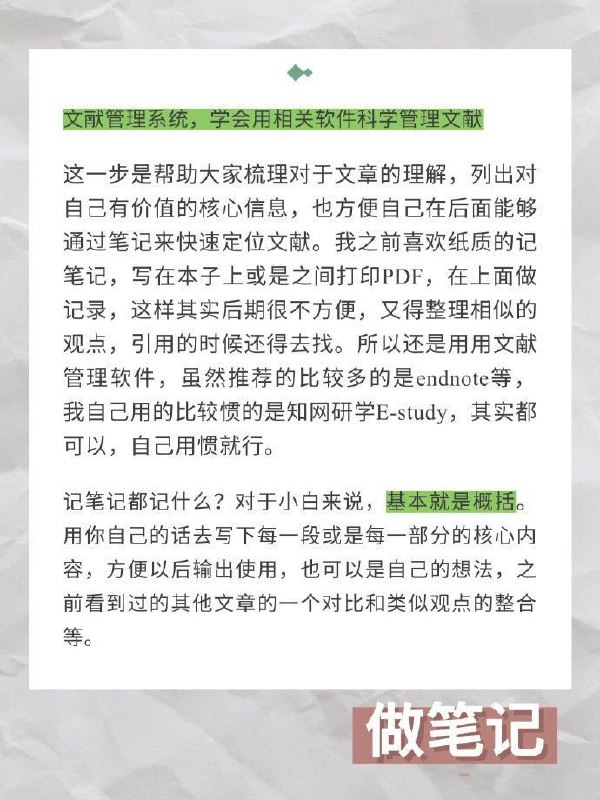 文献管理系统，学会用相关软件科学管理文献

这一步是帮助大家梳理对于文章的理解，列出对自己有价值的核心信息，也方便自己在后面能够通过笔记来快速定位文献。我之前喜欢纸质的记笔记，写在本子上或是之间打印PDF，在上面做记录，这样其实后期很不方便，又得整理相似的观点，引用的时候还得去找。所以还是用用文献管理软件，虽然推荐的比较多的是endnote等，我自己用的比较惯的是知网研学E-study，其实都可以，自己用惯就行。

记笔记都记什么？对于小白来说，基本就是概括。用你自己的话去写下每一段或是每一部分的核心内容，方便以后输出使用，也可以是自己的想法，之前看到过的其他文章的一个对比和类似观点的整合等。

做笔记